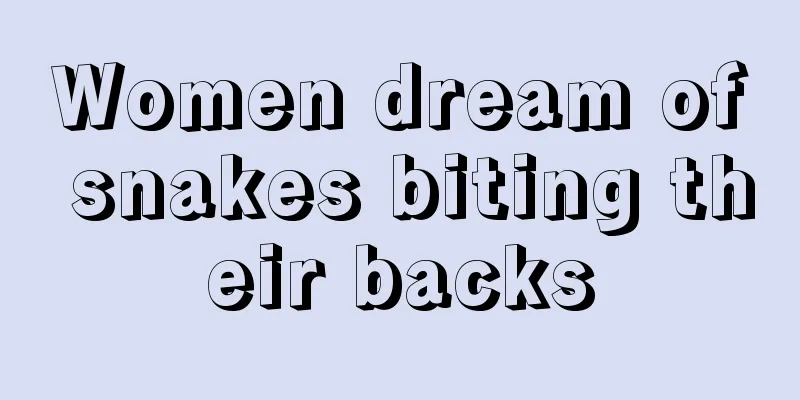 Women dream of snakes biting their backs